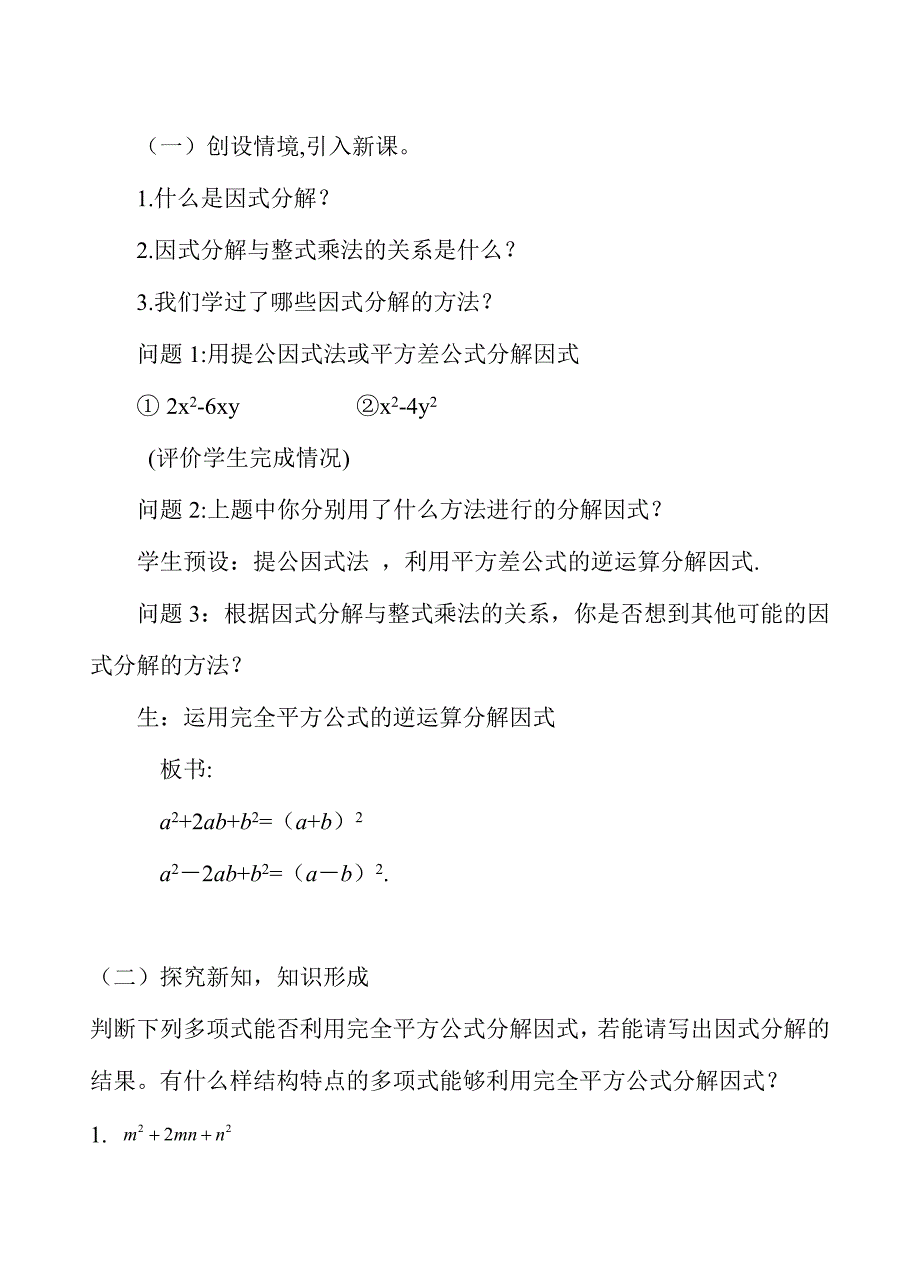 （一）创设情境,引入新课。

1.什么是因式分解？

2.因式分解与整式乘法的关系是什么？

3.我们学过了哪些因式分解的方法？

问题 1:用提公因式法或平方差公式分解因式

① $2x^2-6xy$ ②$x^2-4y^2$

(评价学生完成情况)

问题 2:上题中你分别用了什么方法进行的分解因式？

学生预设：提公因式法 ，利用平方差公式的逆运算分解因式.

问题 3：根据因式分解与整式乘法的关系，你是否想到其他可能的因式分解的方法？

生：运用完全平方公式的逆运算分解因式

板书:

$a^2+2ab+b^2=（a+b）^2$

$a^2-2ab+b^2=（a-b）^2$.

（二）探究新知，知识形成

判断下列多项式能否利用完全平方公式分解因式，若能请写出因式分解的结果。有什么样结构特点的多项式能够利用完全平方公式分解因式？

1. $m^2+2mn+n^2$